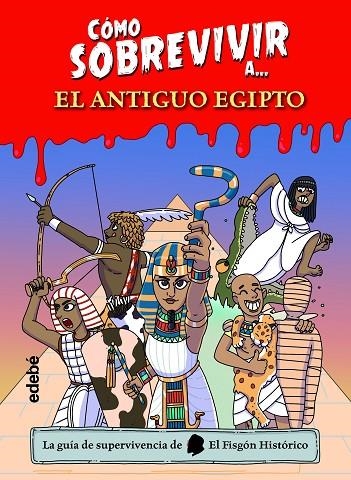 CÓMO SOBREVIVIR A...
EL ANTIGUO EGIPTO

edebé

La guía de supervivencia de El Fisgón Histórico